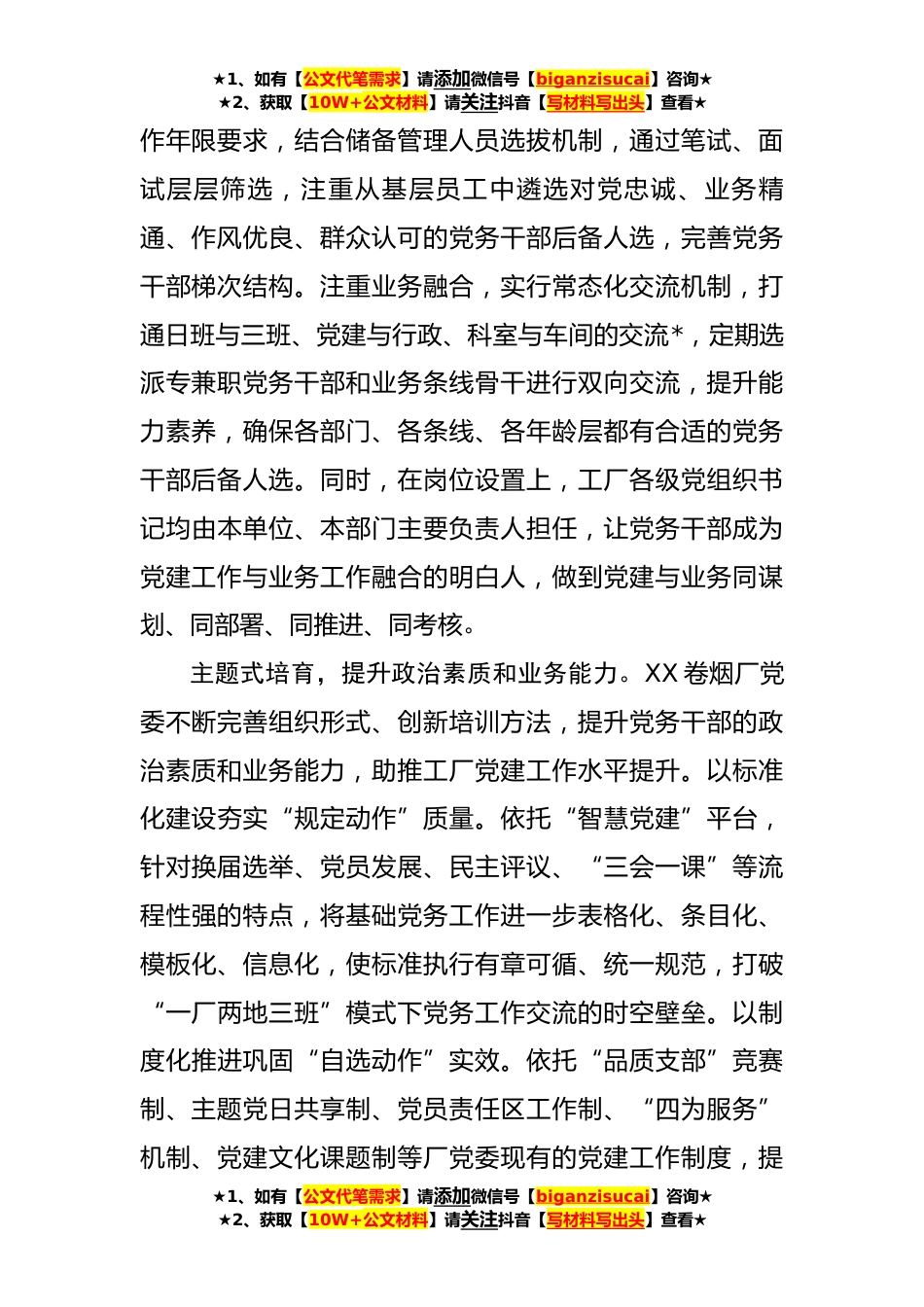 ★1、如有【公文代笔需求】请添加微信号【biganzisucai】咨询★
★2、获取【10W+公文材料】请关注抖音【写材料写出头】查看★

作年限要求，结合储备管理人员选拔机制，通过笔试、面试层层筛选，注重从基层员工中遴选对党忠诚、业务精通、作风优良、群众认可的党务干部后备人选，完善党务干部梯次结构。注重业务融合，实行常态化交流机制，打通日班与三班、党建与行政、科室与车间的交流*，定期选派专兼职党务干部和业务条线骨干进行双向交流，提升能力素养，确保各部门、各条线、各年龄层都有合适的党务干部后备人选。同时，在岗位设置上，工厂各级党组织书记均由本单位、本部门主要负责人担任，让党务干部成为党建工作与业务工作融合的明白人，做到党建与业务同谋划、同部署、同推进、同考核。

主题式培育，提升政治素质和业务能力。XX卷烟厂党委不断完善组织形式、创新培训方法，提升党务干部的政治素质和业务能力，助推工厂党建工作水平提升。以标准化建设夯实“规定动作”质量。依托“智慧党建”平台，针对换届选举、党员发展、民主评议、“三会一课”等流程性强的特点，将基础党务工作进一步表格化、条目化、模板化、信息化，使标准执行有章可循、统一规范，打破“一厂两地三班”模式下党务工作交流的时空壁垒。以制度化推进巩固“自选动作”实效。依托“品质支部”竞赛制、主题党日共享制、党员责任区工作制、“四为服务”机制、党建文化课题制等厂党委现有的党建工作制度，提

★1、如有【公文代笔需求】请添加微信号【biganzisucai】咨询★
★2、获取【10W+公文材料】请关注抖音【写材料写出头】查看★